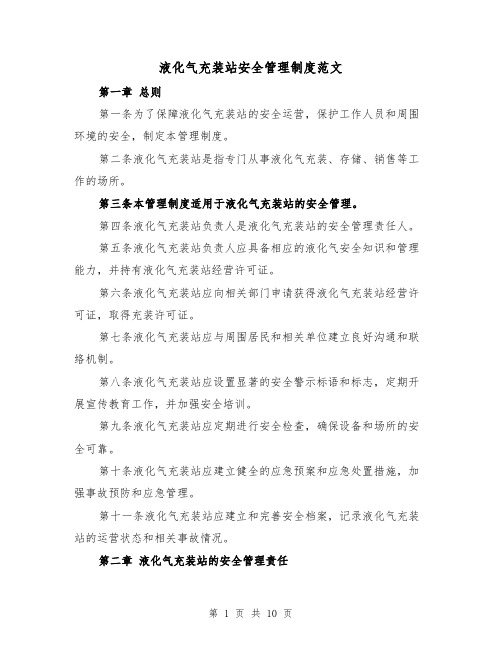 液化气充装站安全管理制度范文

第一章 总则

第一条为了保障液化气充装站的安全运营，保护工作人员和周围环境的安全，制定本管理制度。

第二条液化气充装站是指专门从事液化气充装、存储、销售等工作的场所。

第三条本管理制度适用于液化气充装站的安全管理。

第四条液化气充装站负责人是液化气充装站的安全管理责任人。

第五条液化气充装站负责人应具备相应的液化气安全知识和管理能力，并持有液化气充装站经营许可证。

第六条液化气充装站应向相关部门申请获得液化气充装站经营许可证，取得充装许可证。

第七条液化气充装站应与周围居民和相关单位建立良好沟通和联络机制。

第八条液化气充装站应设置显著的安全警示标语和标志，定期开展宣传教育工作，并加强安全培训。

第九条液化气充装站应定期进行安全检查，确保设备和场所的安全可靠。

第十条液化气充装站应建立健全的应急预案和应急处置措施，加强事故预防和应急管理。

第十一条液化气充装站应建立和完善安全档案，记录液化气充装站的运营状态和相关事故情况。

第二章 液化气充装站的安全管理责任

第 1 页 共 10 页